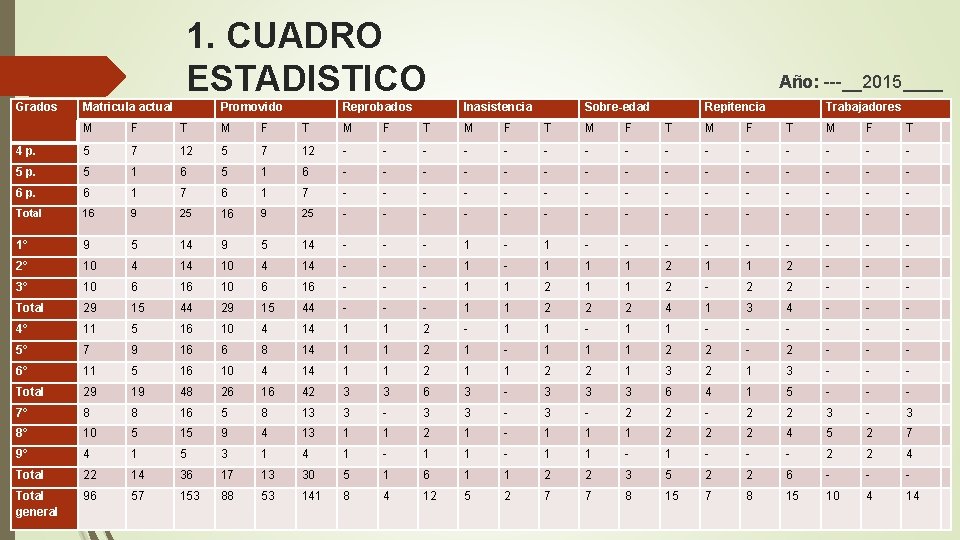 1. CUADRO ESTADISTICO

Año: ---__2015____

| Grados | Matricula actual | | | Promovido | | | Reprobados | | | Inasistencia | | | Sobre-edad | | | Repitencia | | | Trabajadores | | |
|---|---|---|---|---|---|---|---|---|---|---|---|---|---|---|---|---|---|---|---|---|---|
| | M | F | T | M | F | T | M | F | T | M | F | T | M | F | T | M | F | T | M | F | T |
| 4 p. | 5 | 7 | 12 | 5 | 7 | 12 | - | - | - | - | - | - | - | - | - | - | - | - | - | - | - |
| 5 p. | 5 | 1 | 6 | 5 | 1 | 6 | - | - | - | - | - | - | - | - | - | - | - | - | - | - | - |
| 6 p. | 6 | 1 | 7 | 6 | 1 | 7 | - | - | - | - | - | - | - | - | - | - | - | - | - | - | - |
| Total | 16 | 9 | 25 | 16 | 9 | 25 | - | - | - | - | - | - | - | - | - | - | - | - | - | - | - |
| 1° | 9 | 5 | 14 | 9 | 5 | 14 | - | - | - | 1 | - | 1 | - | - | - | - | - | - | - | - | - |
| 2° | 10 | 4 | 14 | 10 | 4 | 14 | - | - | - | 1 | - | 1 | 1 | 1 | 2 | 1 | 1 | 2 | - | - | - |
| 3° | 10 | 6 | 16 | 10 | 6 | 16 | - | - | - | 1 | 1 | 2 | 1 | 1 | 2 | - | 2 | 2 | - | - | - |
| Total | 29 | 15 | 44 | 29 | 15 | 44 | - | - | - | 1 | 1 | 2 | 2 | 2 | 4 | 1 | 3 | 4 | - | - | - |
| 4° | 11 | 5 | 16 | 10 | 4 | 14 | 1 | 1 | 2 | - | 1 | 1 | - | 1 | 1 | - | - | - | - | - | - |
| 5° | 7 | 9 | 16 | 6 | 8 | 14 | 1 | 1 | 2 | 1 | - | 1 | 1 | 1 | 2 | 2 | - | 2 | - | - | - |
| 6° | 11 | 5 | 16 | 10 | 4 | 14 | 1 | 1 | 2 | 1 | 1 | 2 | 2 | 1 | 3 | 2 | 1 | 3 | - | - | - |
| Total | 29 | 19 | 48 | 26 | 16 | 42 | 3 | 3 | 6 | 3 | - | 3 | 3 | 3 | 6 | 4 | 1 | 5 | - | - | - |
| 7° | 8 | 8 | 16 | 5 | 8 | 13 | 3 | - | 3 | 3 | - | 3 | - | 2 | 2 | - | 2 | 2 | 3 | - | 3 |
| 8° | 10 | 5 | 15 | 9 | 4 | 13 | 1 | 1 | 2 | 1 | - | 1 | 1 | 1 | 2 | 2 | 2 | 4 | 5 | 2 | 7 |
| 9° | 4 | 1 | 5 | 3 | 1 | 4 | 1 | - | 1 | 1 | - | 1 | 1 | - | 1 | - | - | - | 2 | 2 | 4 |
| Total | 22 | 14 | 36 | 17 | 13 | 30 | 5 | 1 | 6 | 1 | 1 | 2 | 2 | 3 | 5 | 2 | 2 | 6 | - | - | - |
| Total general | 96 | 57 | 153 | 88 | 53 | 141 | 8 | 4 | 12 | 5 | 2 | 7 | 7 | 8 | 15 | 7 | 8 | 15 | 10 | 4 | 14 |